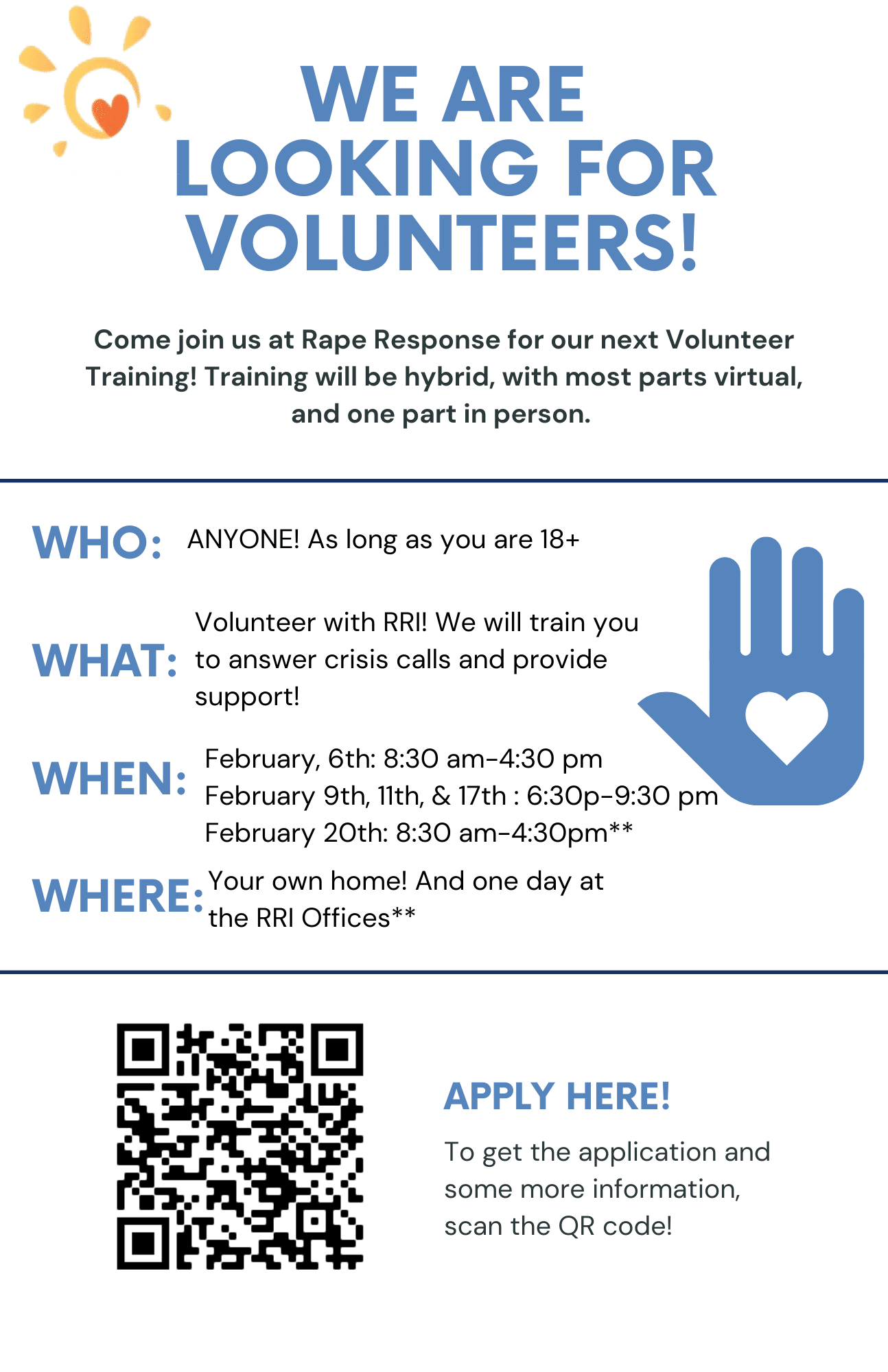 WE ARE LOOKING FOR VOLUNTEERS!

Come join us at Rape Response for our next Volunteer Training! Training will be hybrid, with most parts virtual, and one part in person.

WHO: ANYONE! As long as you are 18+

WHAT: Volunteer with RRI! We will train you to answer crisis calls and provide support!

WHEN: February, 6th: 8:30 am-4:30 pm
February 9th, 11th, & 17th : 6:30p-9:30 pm
February 20th: 8:30 am-4:30pm**

WHERE: Your own home! And one day at the RRI Offices**

APPLY HERE!

To get the application and some more information, scan the QR code!